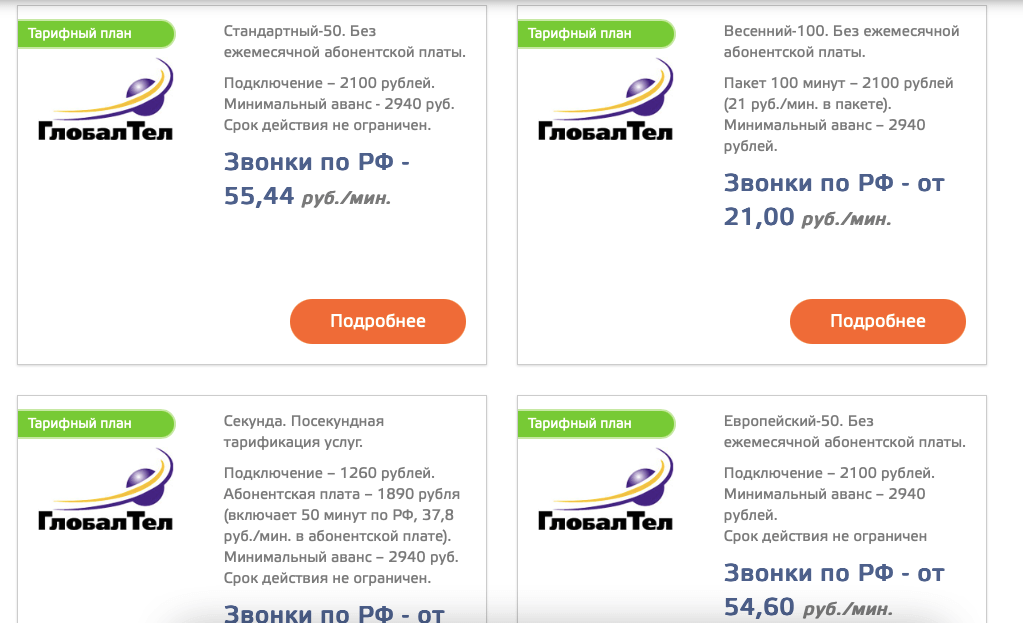 Тарифный план

ГлобалТел

Стандартный-50. Без ежемесячной абонентской платы.

Подключение – 2100 рублей. Минимальный аванс - 2940 руб. Срок действия не ограничен.

Звонки по РФ - 55,44 руб./мин.

Подробнее

Тарифный план

ГлобалТел

Весенний-100. Без ежемесячной абонентской платы.

Пакет 100 минут – 2100 рублей (21 руб./мин. в пакете). Минимальный аванс – 2940 рублей.

Звонки по РФ - от 21,00 руб./мин.

Подробнее

Тарифный план

ГлобалТел

Секунда. Посекундная тарификация услуг.

Подключение – 1260 рублей. Абонентская плата – 1890 рубля (включает 50 минут по РФ, 37,8 руб./мин. в абонентской плате). Минимальный аванс – 2940 руб. Срок действия не ограничен.

Звонки по РФ - от

Тарифный план

ГлобалТел

Европейский-50. Без ежемесячной абонентской платы.

Подключение – 2100 рублей. Минимальный аванс – 2940 рублей. Срок действия не ограничен

Звонки по РФ - от 54,60 руб./мин.